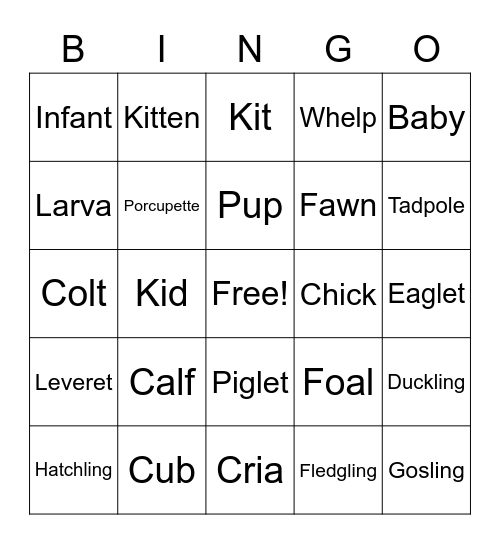 | B | I | N | G | O |
|---|---|---|---|---|
| Infant | Kitten | Kit | Whelp | Baby |
| Larva | Porcupette | Pup | Fawn | Tadpole |
| Colt | Kid | Free! | Chick | Eaglet |
| Leveret | Calf | Piglet | Foal | Duckling |
| Hatchling | Cub | Cria | Fledgling | Gosling |